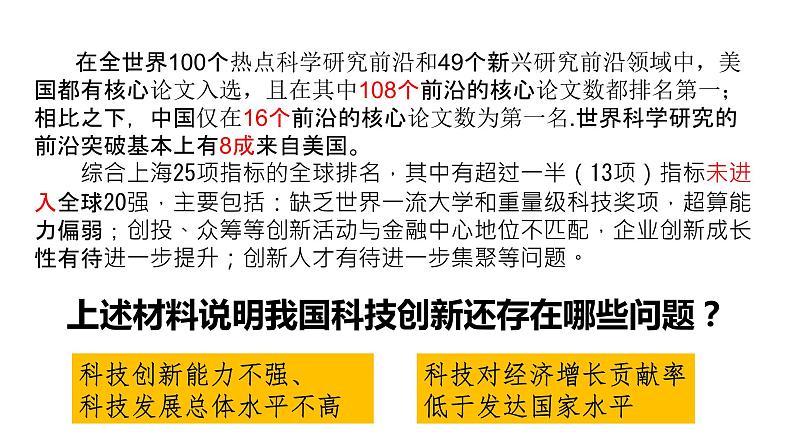 在全世界100个热点科学研究前沿和49个新兴研究前沿领域中，美国都有核心论文入选，且在其中108个前沿的核心论文数都排名第一；相比之下，中国仅在16个前沿的核心论文数为第一名.世界科学研究的前沿突破基本上有8成来自美国。

综合上海25项指标的全球排名，其中有超过一半（13项）指标未进入全球20强，主要包括：缺乏世界一流大学和重量级科技奖项，超算能力偏弱；创投、众筹等创新活动与金融中心地位不匹配，企业创新成长性有待进一步提升；创新人才有待进一步集聚等问题。

上述材料说明我国科技创新还存在哪些问题？

科技创新能力不强、科技发展总体水平不高

科技对经济增长贡献率低于发达国家水平